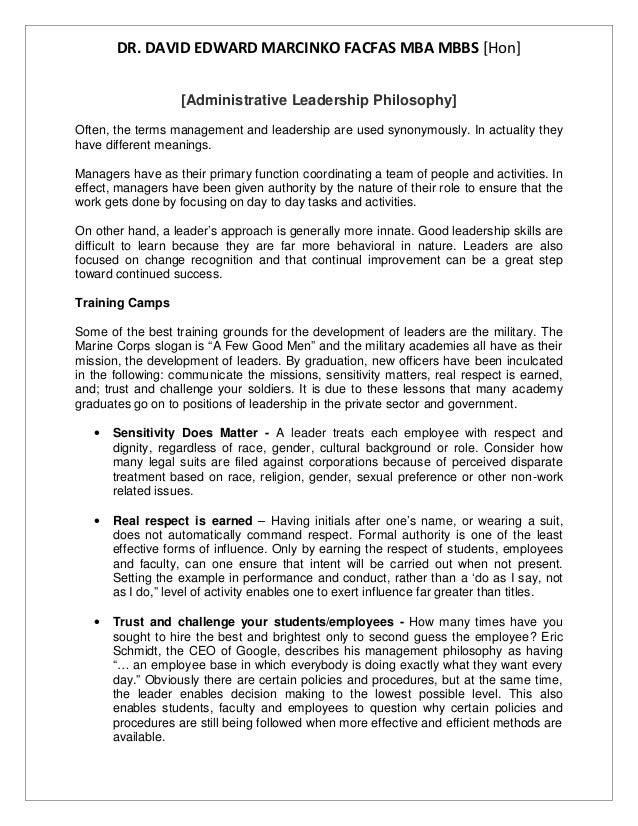 DR. DAVID EDWARD MARCINKO FACFAS MBA MBBS [Hon]

[Administrative Leadership Philosophy]

Often, the terms management and leadership are used synonymously. In actuality they have different meanings.

Managers have as their primary function coordinating a team of people and activities. In effect, managers have been given authority by the nature of their role to ensure that the work gets done by focusing on day to day tasks and activities.

On other hand, a leader's approach is generally more innate. Good leadership skills are difficult to learn because they are far more behavioral in nature. Leaders are also focused on change recognition and that continual improvement can be a great step toward continued success.

Training Camps

Some of the best training grounds for the development of leaders are the military. The Marine Corps slogan is "A Few Good Men" and the military academies all have as their mission, the development of leaders. By graduation, new officers have been inculcated in the following: communicate the missions, sensitivity matters, real respect is earned, and; trust and challenge your soldiers. It is due to these lessons that many academy graduates go on to positions of leadership in the private sector and government.

• Sensitivity Does Matter - A leader treats each employee with respect and dignity, regardless of race, gender, cultural background or role. Consider how many legal suits are filed against corporations because of perceived disparate treatment based on race, religion, gender, sexual preference or other non-work related issues.

• Real respect is earned – Having initials after one's name, or wearing a suit, does not automatically command respect. Formal authority is one of the least effective forms of influence. Only by earning the respect of students, employees and faculty, can one ensure that intent will be carried out when not present. Setting the example in performance and conduct, rather than a 'do as I say, not as I do," level of activity enables one to exert influence far greater than titles.

• Trust and challenge your students/employees - How many times have you sought to hire the best and brightest only to second guess the employee? Eric Schmidt, the CEO of Google, describes his management philosophy as having "… an employee base in which everybody is doing exactly what they want every day." Obviously there are certain policies and procedures, but at the same time, the leader enables decision making to the lowest possible level. This also enables students, faculty and employees to question why certain policies and procedures are still being followed when more effective and efficient methods are available.